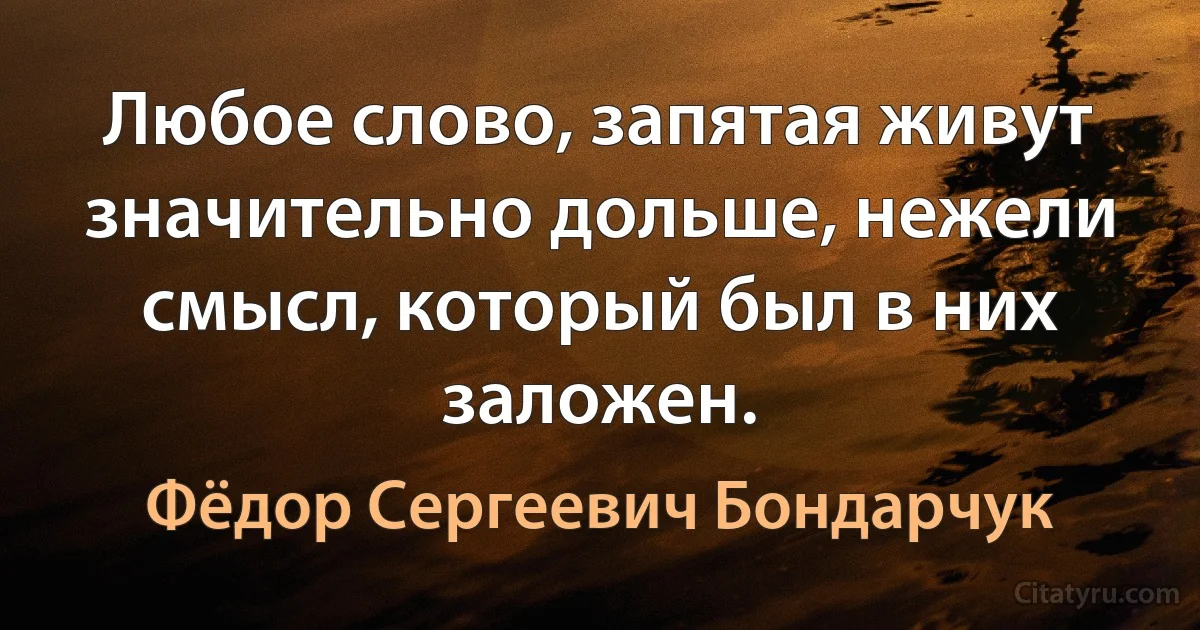 Любое слово, запятая живут значительно дольше, нежели смысл, который был в них заложен.

Фёдор Сергеевич Бондарчук

Citatyru.com